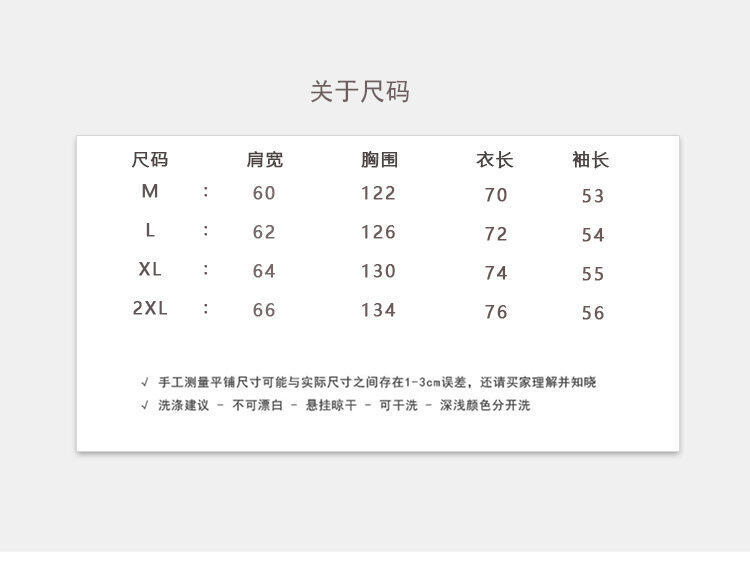 关于尺码

| 尺码 |  | 肩宽 | 胸围 | 衣长 | 袖长 |
|---|---|---|---|---|---|
| M | : | 60 | 122 | 70 | 53 |
| L | : | 62 | 126 | 72 | 54 |
| XL | : | 64 | 130 | 74 | 55 |
| 2XL | : | 66 | 134 | 76 | 56 |

√ 手工测量平铺尺寸可能与实际尺寸之间存在1-3cm误差，还请买家理解并知晓
√ 洗涤建议 - 不可漂白 - 悬挂晾干 - 可干洗 - 深浅颜色分开洗